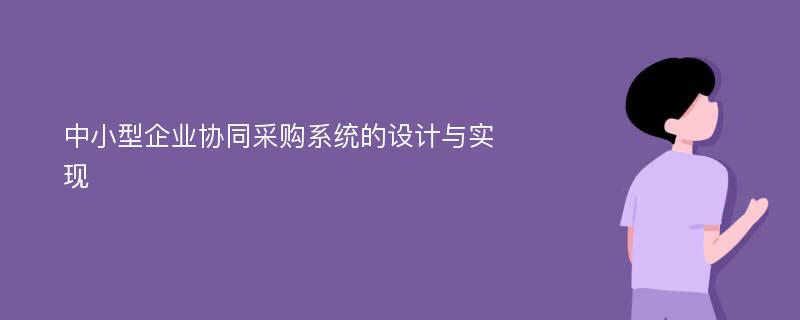 中小型企业协同采购系统的设计与实现